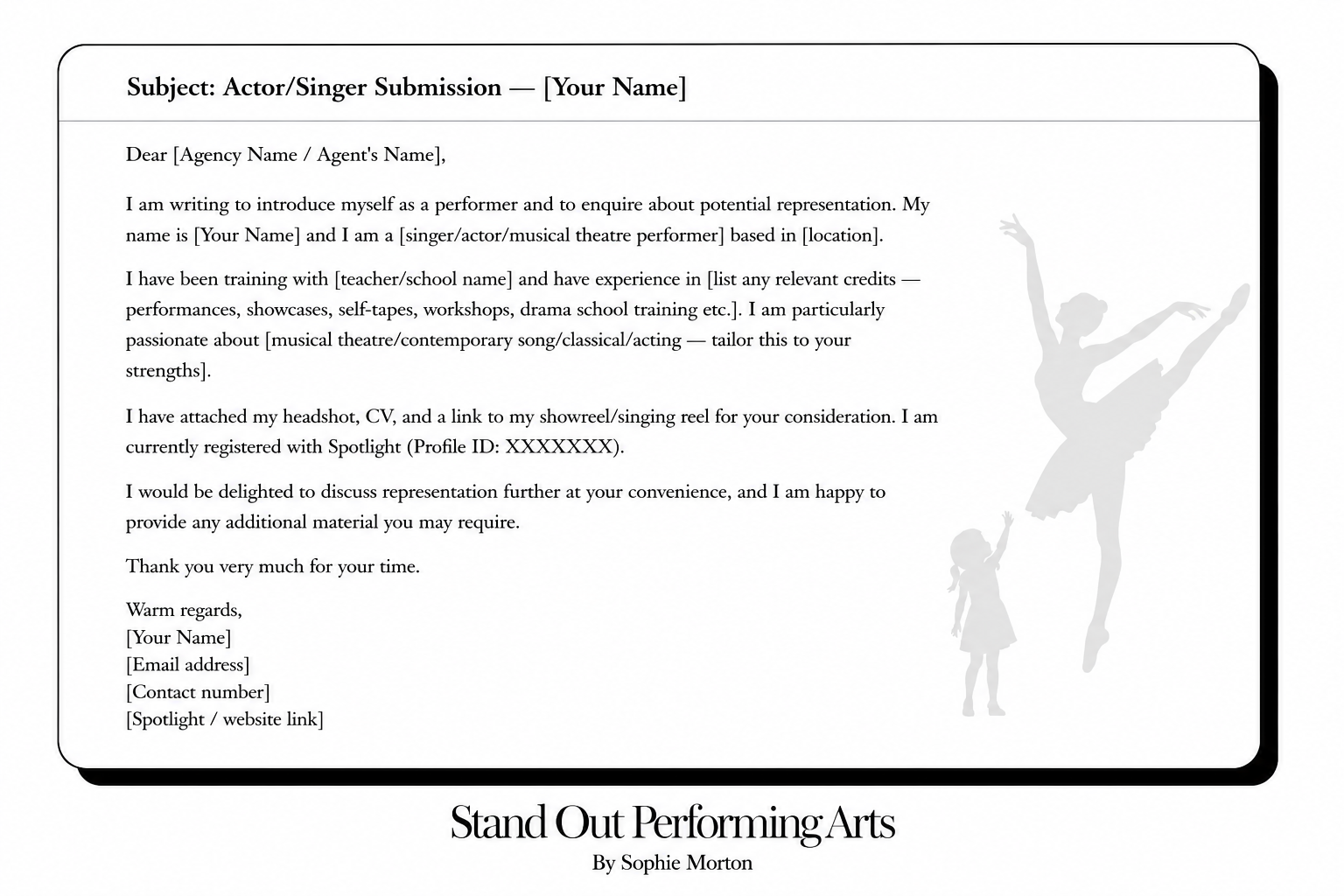 Subject: Actor/Singer Submission — [Your Name]

Dear [Agency Name / Agent's Name],

I am writing to introduce myself as a performer and to enquire about potential representation. My name is [Your Name] and I am a [singer/actor/musical theatre performer] based in [location].

I have been training with [teacher/school name] and have experience in [list any relevant credits — performances, showcases, self-tapes, workshops, drama school training etc.]. I am particularly passionate about [musical theatre/contemporary song/classical/acting — tailor this to your strengths].

I have attached my headshot, CV, and a link to my showreel/singing reel for your consideration. I am currently registered with Spotlight (Profile ID: XXXXXXX).

I would be delighted to discuss representation further at your convenience, and I am happy to provide any additional material you may require.

Thank you very much for your time.

Warm regards,
[Your Name]
[Email address]
[Contact number]
[Spotlight / website link]

Stand Out Performing Arts
By Sophie Morton